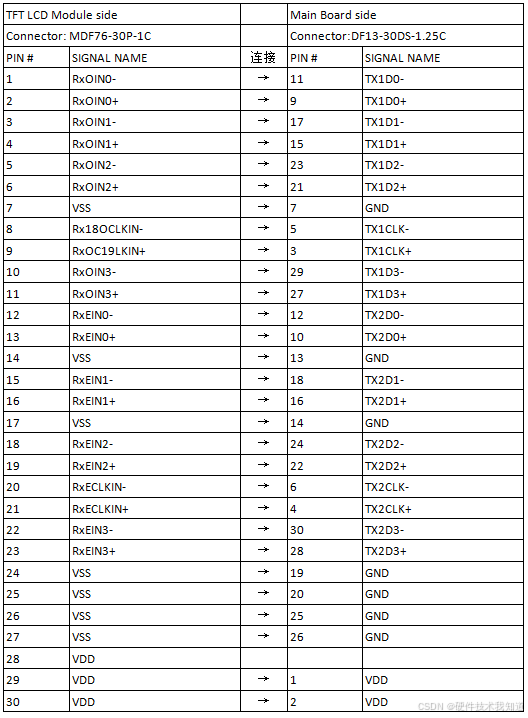 | TFT LCD Module side | | | Main Board side | |
|---|---|---|---|---|
| Connector: MDF76-30P-1C | | | Connector:DF13-30DS-1.25C | |
| PIN # | SIGNAL NAME | 连接 | PIN # | SIGNAL NAME |
| 1 | RxOIN0- | → | 11 | TX1D0- |
| 2 | RxOIN0+ | → | 9 | TX1D0+ |
| 3 | RxOIN1- | → | 17 | TX1D1- |
| 4 | RxOIN1+ | → | 15 | TX1D1+ |
| 5 | RxOIN2- | → | 23 | TX1D2- |
| 6 | RxOIN2+ | → | 21 | TX1D2+ |
| 7 | VSS | → | 7 | GND |
| 8 | Rx18OCLKIN- | → | 5 | TX1CLK- |
| 9 | RxOC19LKIN+ | → | 3 | TX1CLK+ |
| 10 | RxOIN3- | → | 29 | TX1D3- |
| 11 | RxOIN3+ | → | 27 | TX1D3+ |
| 12 | RxEIN0- | → | 12 | TX2D0- |
| 13 | RxEIN0+ | → | 10 | TX2D0+ |
| 14 | VSS | → | 13 | GND |
| 15 | RxEIN1- | → | 18 | TX2D1- |
| 16 | RxEIN1+ | → | 16 | TX2D1+ |
| 17 | VSS | → | 14 | GND |
| 18 | RxEIN2- | → | 24 | TX2D2- |
| 19 | RxEIN2+ | → | 22 | TX2D2+ |
| 20 | RxECLKIN- | → | 6 | TX2CLK- |
| 21 | RxECLKIN+ | → | 4 | TX2CLK+ |
| 22 | RxEIN3- | → | 30 | TX2D3- |
| 23 | RxEIN3+ | → | 28 | TX2D3+ |
| 24 | VSS | → | 19 | GND |
| 25 | VSS | → | 20 | GND |
| 26 | VSS | → | 25 | GND |
| 27 | VSS | → | 26 | GND |
| 28 | VDD | | | |
| 29 | VDD | → | 1 | VDD |
| 30 | VDD | → | 2 | VDD |

CSDN @硬件技术我知道